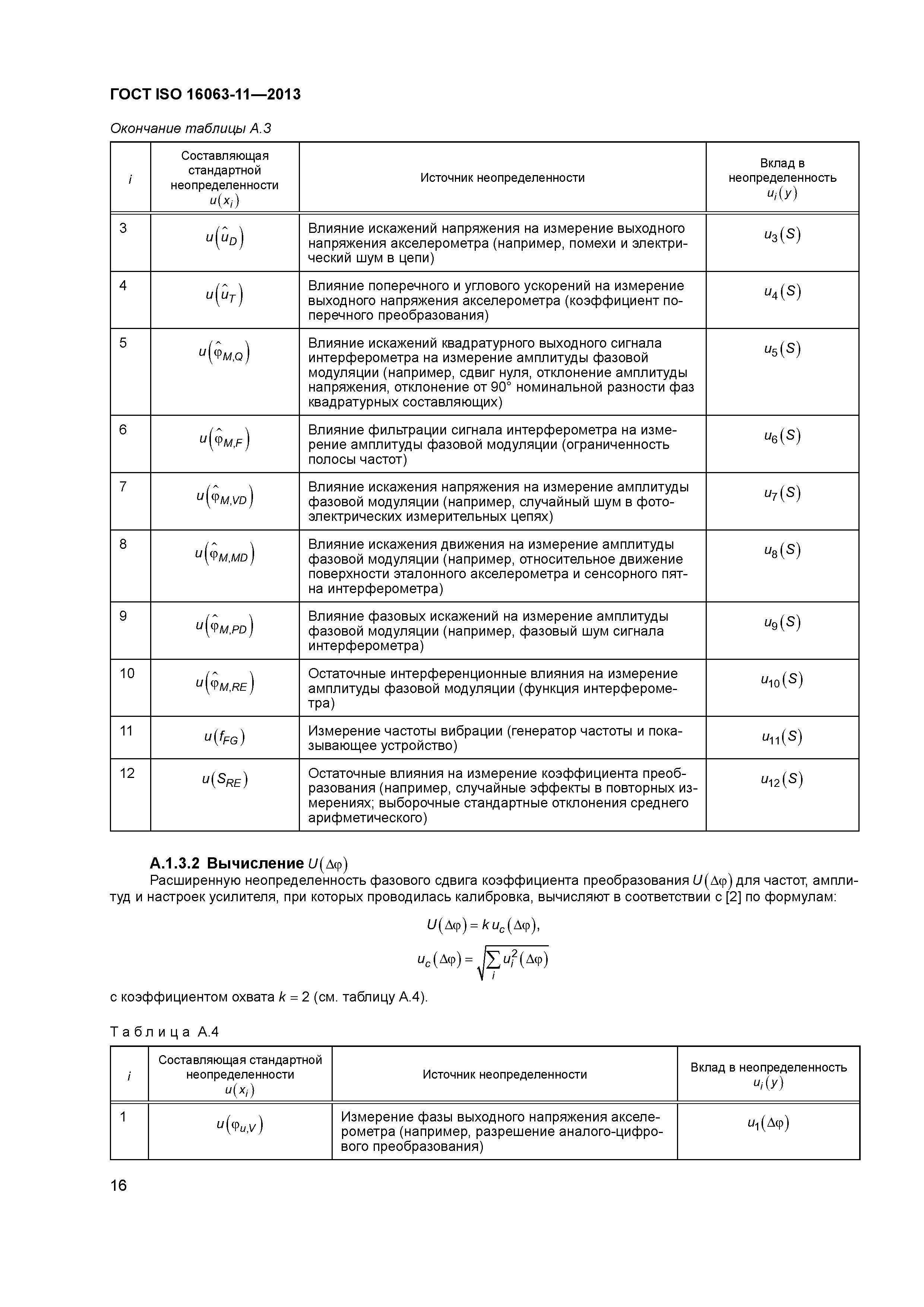 ГОСТ ISO 16063-11—2013

Окончание таблицы А.3

| $i$ | Составляющая стандартной неопределенности $u(x_i)$ | Источник неопределенности | Вклад в неопределенность $u_i(y)$ |
|---|---|---|---|
| 3 | $u(\hat{u}_D)$ | Влияние искажений напряжения на измерение выходного напряжения акселерометра (например, помехи и электрический шум в цепи) | $u_3(S)$ |
| 4 | $u(\hat{u}_T)$ | Влияние поперечного и углового ускорений на измерение выходного напряжения акселерометра (коэффициент поперечного преобразования) | $u_4(S)$ |
| 5 | $u(\hat{\varphi}_{M,Q})$ | Влияние искажений квадратурного выходного сигнала интерферометра на измерение амплитуды фазовой модуляции (например, сдвиг нуля, отклонение амплитуды напряжения, отклонение от 90° номинальной разности фаз квадратурных составляющих) | $u_5(S)$ |
| 6 | $u(\hat{\varphi}_{M,F})$ | Влияние фильтрации сигнала интерферометра на измерение амплитуды фазовой модуляции (ограниченность полосы частот) | $u_6(S)$ |
| 7 | $u(\hat{\varphi}_{M,VD})$ | Влияние искажения напряжения на измерение амплитуды фазовой модуляции (например, случайный шум в фотоэлектрических измерительных цепях) | $u_7(S)$ |
| 8 | $u(\hat{\varphi}_{M,MD})$ | Влияние искажения движения на измерение амплитуды фазовой модуляции (например, относительное движение поверхности эталонного акселерометра и сенсорного пятна интерферометра) | $u_8(S)$ |
| 9 | $u(\hat{\varphi}_{M,PD})$ | Влияние фазовых искажений на измерение амплитуды фазовой модуляции (например, фазовый шум сигнала интерферометра) | $u_9(S)$ |
| 10 | $u(\hat{\varphi}_{M,RE})$ | Остаточные интерференционные влияния на измерение амплитуды фазовой модуляции (функция интерферометра) | $u_{10}(S)$ |
| 11 | $u(f_{FG})$ | Измерение частоты вибрации (генератор частоты и показывающее устройство) | $u_{11}(S)$ |
| 12 | $u(S_{RE})$ | Остаточные влияния на измерение коэффициента преобразования (например, случайные эффекты в повторных измерениях; выборочные стандартные отклонения среднего арифметического) | $u_{12}(S)$ |

А.1.3.2 Вычисление $U(\Delta\varphi)$

Расширенную неопределенность фазового сдвига коэффициента преобразования $U(\Delta\varphi)$ для частот, амплитуд и настроек усилителя, при которых проводилась калибровка, вычисляют в соответствии с [2] по формулам:

$U(\Delta\varphi) = k\,u_c(\Delta\varphi),$

$u_c(\Delta\varphi) = \sqrt{\sum_i u_i^2(\Delta\varphi)}$

с коэффициентом охвата $k = 2$ (см. таблицу А.4).

Таблица А.4

| $i$ | Составляющая стандартной неопределенности $u(x_i)$ | Источник неопределенности | Вклад в неопределенность $u_i(y)$ |
|---|---|---|---|
| 1 | $u(\varphi_{u,V})$ | Измерение фазы выходного напряжения акселерометра (например, разрешение аналого-цифрового преобразования) | $u_1(\Delta\varphi)$ |

16